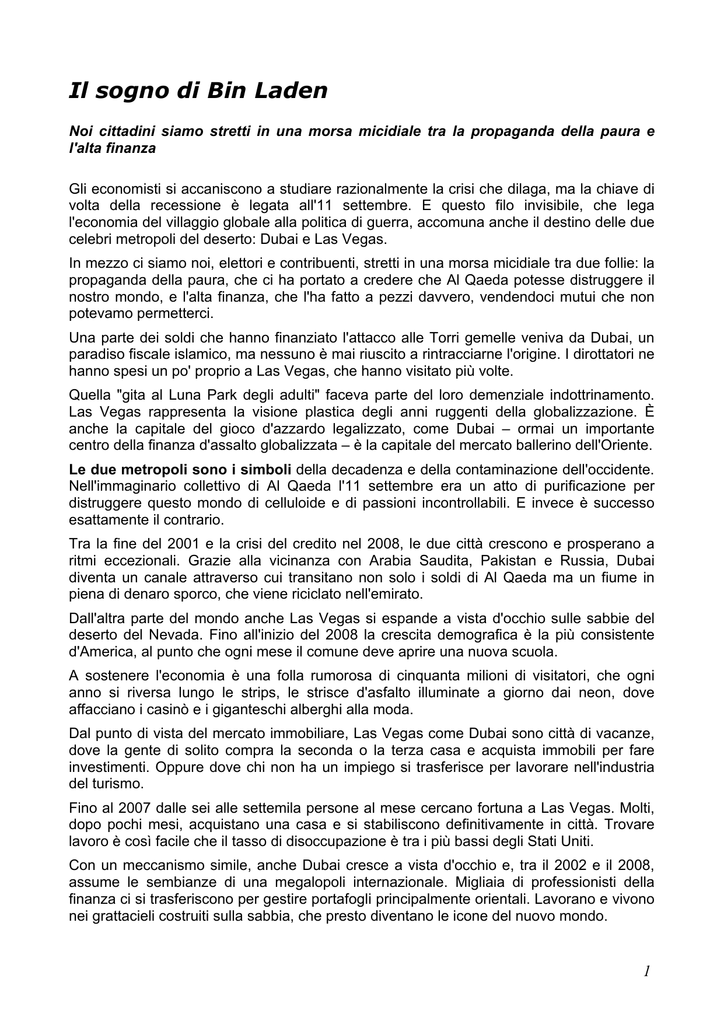 Il sogno di Bin Laden

Noi cittadini siamo stretti in una morsa micidiale tra la propaganda della paura e l'alta finanza

Gli economisti si accaniscono a studiare razionalmente la crisi che dilaga, ma la chiave di volta della recessione è legata all'11 settembre. E questo filo invisibile, che lega l'economia del villaggio globale alla politica di guerra, accomuna anche il destino delle due celebri metropoli del deserto: Dubai e Las Vegas.

In mezzo ci siamo noi, elettori e contribuenti, stretti in una morsa micidiale tra due follie: la propaganda della paura, che ci ha portato a credere che Al Qaeda potesse distruggere il nostro mondo, e l'alta finanza, che l'ha fatto a pezzi davvero, vendendoci mutui che non potevamo permetterci.

Una parte dei soldi che hanno finanziato l'attacco alle Torri gemelle veniva da Dubai, un paradiso fiscale islamico, ma nessuno è mai riuscito a rintracciarne l'origine. I dirottatori ne hanno spesi un po' proprio a Las Vegas, che hanno visitato più volte.

Quella "gita al Luna Park degli adulti" faceva parte del loro demenziale indottrinamento. Las Vegas rappresenta la visione plastica degli anni ruggenti della globalizzazione. È anche la capitale del gioco d'azzardo legalizzato, come Dubai – ormai un importante centro della finanza d'assalto globalizzata – è la capitale del mercato ballerino dell'Oriente.

Le due metropoli sono i simboli della decadenza e della contaminazione dell'occidente. Nell'immaginario collettivo di Al Qaeda l'11 settembre era un atto di purificazione per distruggere questo mondo di celluloide e di passioni incontrollabili. E invece è successo esattamente il contrario.

Tra la fine del 2001 e la crisi del credito nel 2008, le due città crescono e prosperano a ritmi eccezionali. Grazie alla vicinanza con Arabia Saudita, Pakistan e Russia, Dubai diventa un canale attraverso cui transitano non solo i soldi di Al Qaeda ma un fiume in piena di denaro sporco, che viene riciclato nell'emirato.

Dall'altra parte del mondo anche Las Vegas si espande a vista d'occhio sulle sabbie del deserto del Nevada. Fino all'inizio del 2008 la crescita demografica è la più consistente d'America, al punto che ogni mese il comune deve aprire una nuova scuola.

A sostenere l'economia è una folla rumorosa di cinquanta milioni di visitatori, che ogni anno si riversa lungo le strips, le strisce d'asfalto illuminate a giorno dai neon, dove affacciano i casinò e i giganteschi alberghi alla moda.

Dal punto di vista del mercato immobiliare, Las Vegas come Dubai sono città di vacanze, dove la gente di solito compra la seconda o la terza casa e acquista immobili per fare investimenti. Oppure dove chi non ha un impiego si trasferisce per lavorare nell'industria del turismo.

Fino al 2007 dalle sei alle settemila persone al mese cercano fortuna a Las Vegas. Molti, dopo pochi mesi, acquistano una casa e si stabiliscono definitivamente in città. Trovare lavoro è così facile che il tasso di disoccupazione è tra i più bassi degli Stati Uniti.

Con un meccanismo simile, anche Dubai cresce a vista d'occhio e, tra il 2002 e il 2008, assume le sembianze di una megalopoli internazionale. Migliaia di professionisti della finanza ci si trasferiscono per gestire portafogli principalmente orientali. Lavorano e vivono nei grattacieli costruiti sulla sabbia, che presto diventano le icone del nuovo mondo.

1